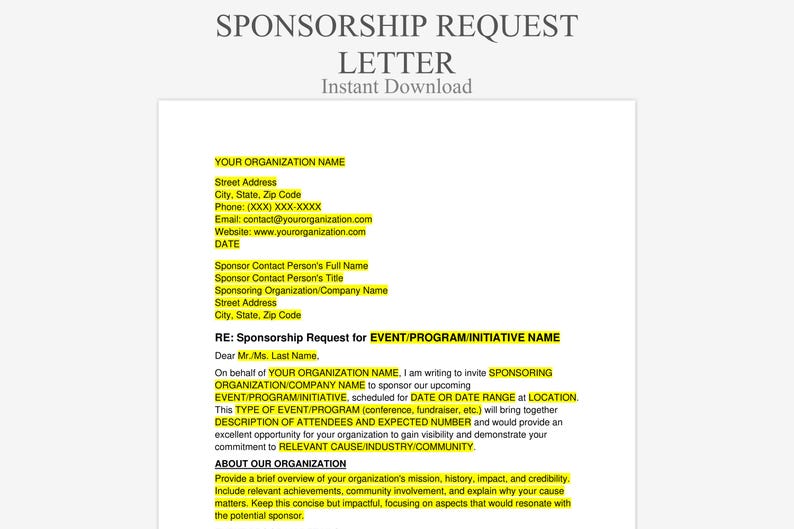 SPONSORSHIP REQUEST LETTER
Instant Download

YOUR ORGANIZATION NAME

Street Address
City, State, Zip Code
Phone: (XXX) XXX-XXXX
Email: contact@yourorganization.com
Website: www.yourorganization.com
DATE

Sponsor Contact Person's Full Name
Sponsor Contact Person's Title
Sponsoring Organization/Company Name
Street Address
City, State, Zip Code

RE: Sponsorship Request for EVENT/PROGRAM/INITIATIVE NAME

Dear Mr./Ms. Last Name,

On behalf of YOUR ORGANIZATION NAME, I am writing to invite SPONSORING ORGANIZATION/COMPANY NAME to sponsor our upcoming EVENT/PROGRAM/INITIATIVE, scheduled for DATE OR DATE RANGE at LOCATION. This TYPE OF EVENT/PROGRAM (conference, fundraiser, etc.) will bring together DESCRIPTION OF ATTENDEES AND EXPECTED NUMBER and would provide an excellent opportunity for your organization to gain visibility and demonstrate your commitment to RELEVANT CAUSE/INDUSTRY/COMMUNITY.

ABOUT OUR ORGANIZATION

Provide a brief overview of your organization's mission, history, impact, and credibility. Include relevant achievements, community involvement, and explain why your cause matters. Keep this concise but impactful, focusing on aspects that would resonate with the potential sponsor.